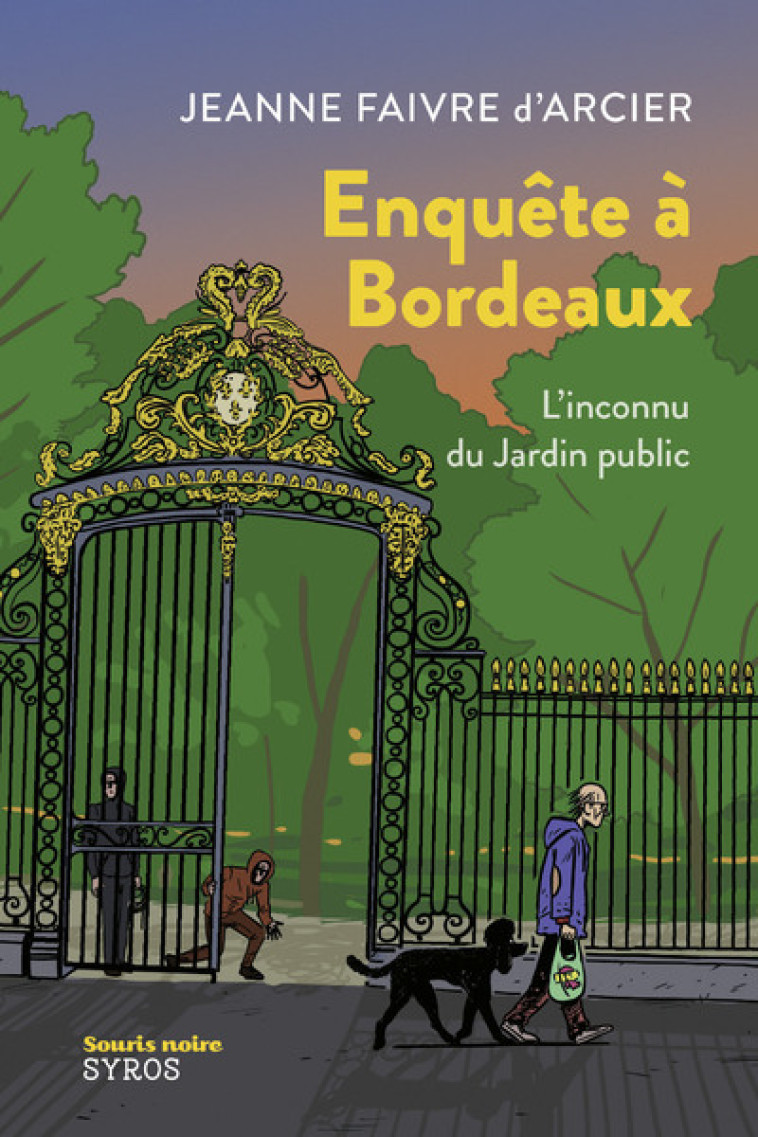 JEANNE FAIVRE d'ARCIER

Enquête à Bordeaux

L'inconnu du Jardin public

Souris noire
SYROS